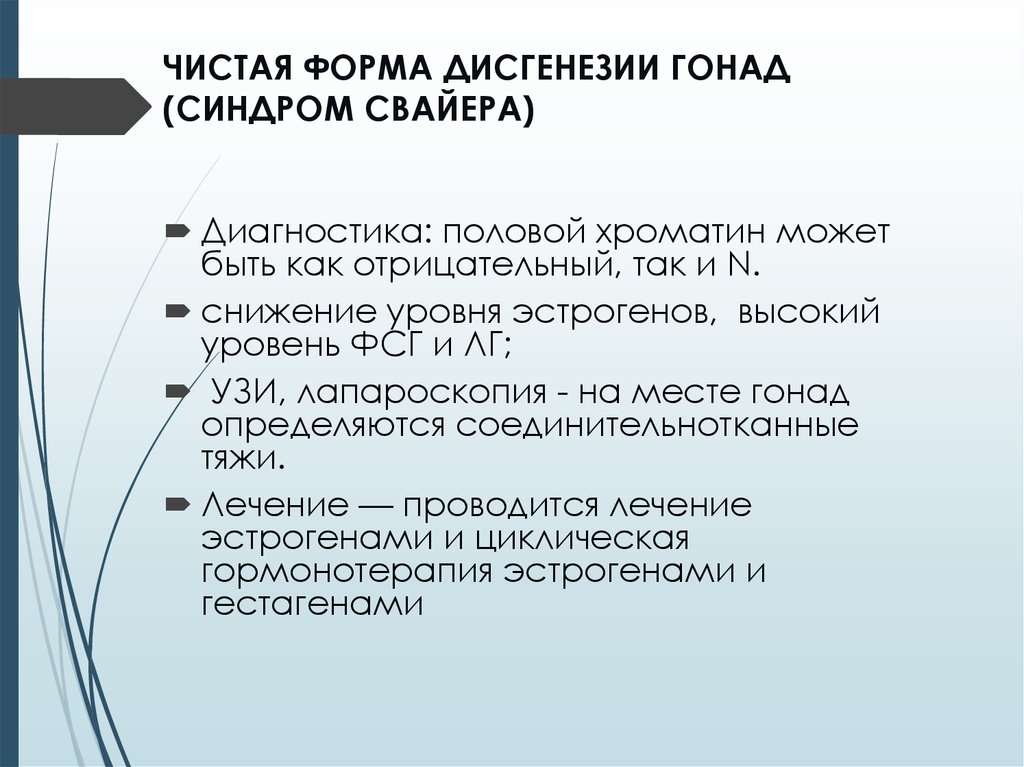 ЧИСТАЯ ФОРМА ДИСГЕНЕЗИИ ГОНАД (СИНДРОМ СВАЙЕРА)

Диагностика: половой хроматин может быть как отрицательный, так и N.

снижение уровня эстрогенов, высокий уровень ФСГ и ЛГ;

УЗИ, лапароскопия - на месте гонад определяются соединительнотканные тяжи.

Лечение — проводится лечение эстрогенами и циклическая гормонотерапия эстрогенами и гестагенами